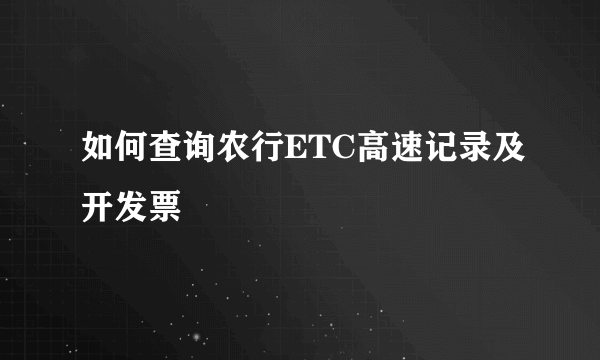 如何查询农行ETC高速记录及开发票